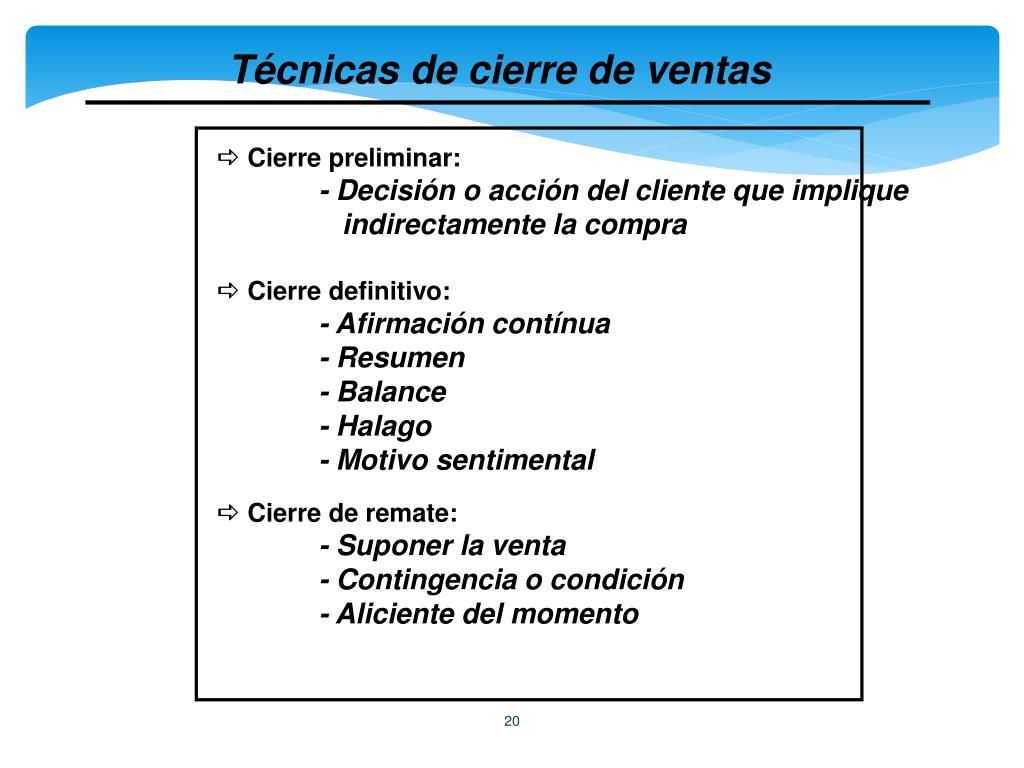 Técnicas de cierre de ventas

⇨ Cierre preliminar:
- Decisión o acción del cliente que implique indirectamente la compra

⇨ Cierre definitivo:
- Afirmación contínua
- Resumen
- Balance
- Halago
- Motivo sentimental

⇨ Cierre de remate:
- Suponer la venta
- Contingencia o condición
- Aliciente del momento

20